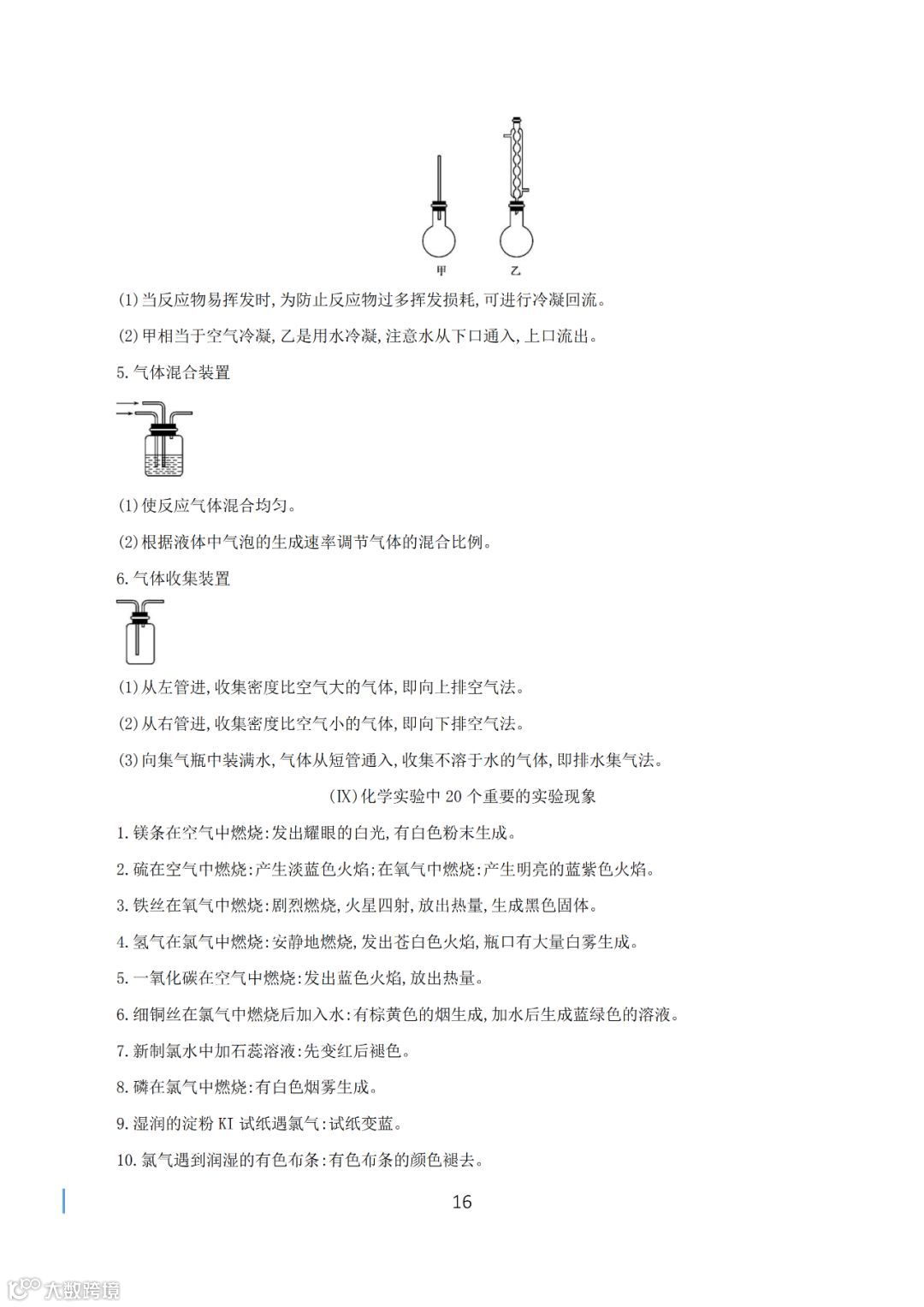 甲　乙

(1)当反应物易挥发时,为防止反应物过多挥发损耗,可进行冷凝回流。

(2)甲相当于空气冷凝,乙是用水冷凝,注意水从下口通入,上口流出。

5.气体混合装置

(1)使反应气体混合均匀。

(2)根据液体中气泡的生成速率调节气体的混合比例。

6.气体收集装置

(1)从左管进,收集密度比空气大的气体,即向上排空气法。

(2)从右管进,收集密度比空气小的气体,即向下排空气法。

(3)向集气瓶中装满水,气体从短管通入,收集不溶于水的气体,即排水集气法。

(IX)化学实验中 20 个重要的实验现象

1.镁条在空气中燃烧:发出耀眼的白光,有白色粉末生成。

2.硫在空气中燃烧:产生淡蓝色火焰;在氧气中燃烧:产生明亮的蓝紫色火焰。

3.铁丝在氧气中燃烧:剧烈燃烧,火星四射,放出热量,生成黑色固体。

4.氢气在氯气中燃烧:安静地燃烧,发出苍白色火焰,瓶口有大量白雾生成。

5.一氧化碳在空气中燃烧:发出蓝色火焰,放出热量。

6.细铜丝在氯气中燃烧后加入水:有棕黄色的烟生成,加水后生成蓝绿色的溶液。

7.新制氯水中加石蕊溶液:先变红后褪色。

8.磷在氯气中燃烧:有白色烟雾生成。

9.湿润的淀粉 KI 试纸遇氯气:试纸变蓝。

10.氯气遇到润湿的有色布条:有色布条的颜色褪去。

16

大数跨境